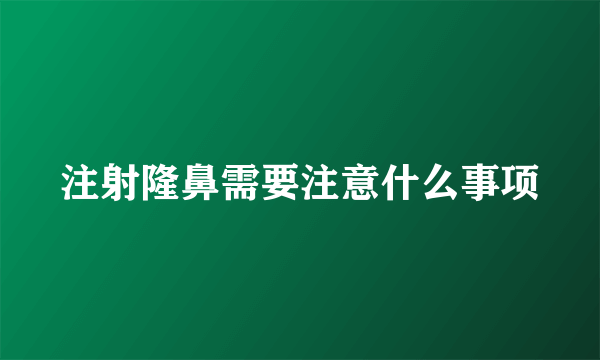 注射隆鼻需要注意什么事项